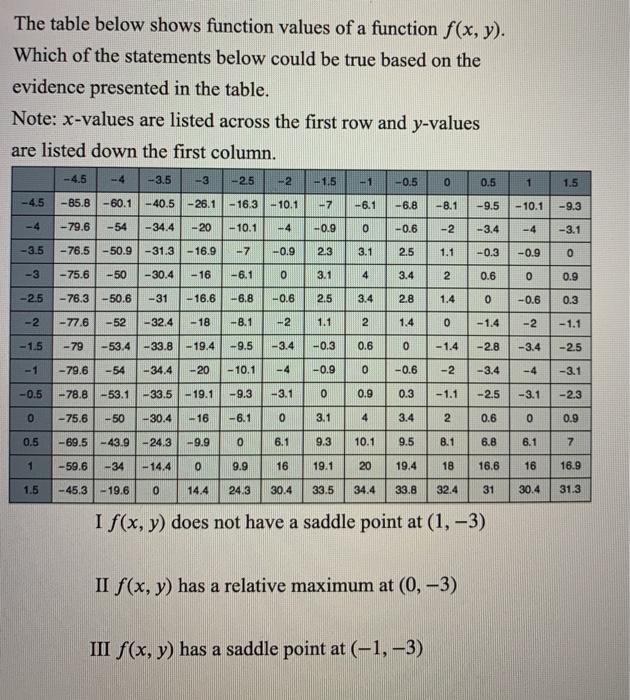 The table below shows function values of a function $f(x, y)$. Which of the statements below could be true based on the evidence presented in the table.

Note: $x$-values are listed across the first row and $y$-values are listed down the first column.

|  | -4.5 | -4 | -3.5 | -3 | -2.5 | -2 | -1.5 | -1 | -0.5 | 0 | 0.5 | 1 | 1.5 |
|---|---|---|---|---|---|---|---|---|---|---|---|---|---|
| -4.5 | -85.8 | -60.1 | -40.5 | -26.1 | -16.3 | -10.1 | -7 | -6.1 | -6.8 | -8.1 | -9.5 | -10.1 | -9.3 |
| -4 | -79.6 | -54 | -34.4 | -20 | -10.1 | -4 | -0.9 | 0 | -0.6 | -2 | -3.4 | -4 | -3.1 |
| -3.5 | -76.5 | -50.9 | -31.3 | -16.9 | -7 | -0.9 | 2.3 | 3.1 | 2.5 | 1.1 | -0.3 | -0.9 | 0 |
| -3 | -75.6 | -50 | -30.4 | -16 | -6.1 | 0 | 3.1 | 4 | 3.4 | 2 | 0.6 | 0 | 0.9 |
| -2.5 | -76.3 | -50.6 | -31 | -16.6 | -6.8 | -0.6 | 2.5 | 3.4 | 2.8 | 1.4 | 0 | -0.6 | 0.3 |
| -2 | -77.6 | -52 | -32.4 | -18 | -8.1 | -2 | 1.1 | 2 | 1.4 | 0 | -1.4 | -2 | -1.1 |
| -1.5 | -79 | -53.4 | -33.8 | -19.4 | -9.5 | -3.4 | -0.3 | 0.6 | 0 | -1.4 | -2.8 | -3.4 | -2.5 |
| -1 | -79.6 | -54 | -34.4 | -20 | -10.1 | -4 | -0.9 | 0 | -0.6 | -2 | -3.4 | -4 | -3.1 |
| -0.5 | -78.8 | -53.1 | -33.5 | -19.1 | -9.3 | -3.1 | 0 | 0.9 | 0.3 | -1.1 | -2.5 | -3.1 | -2.3 |
| 0 | -75.6 | -50 | -30.4 | -16 | -6.1 | 0 | 3.1 | 4 | 3.4 | 2 | 0.6 | 0 | 0.9 |
| 0.5 | -69.5 | -43.9 | -24.3 | -9.9 | 0 | 6.1 | 9.3 | 10.1 | 9.5 | 8.1 | 6.8 | 6.1 | 7 |
| 1 | -59.6 | -34 | -14.4 | 0 | 9.9 | 16 | 19.1 | 20 | 19.4 | 18 | 16.6 | 16 | 16.9 |
| 1.5 | -45.3 | -19.6 | 0 | 14.4 | 24.3 | 30.4 | 33.5 | 34.4 | 33.8 | 32.4 | 31 | 30.4 | 31.3 |

I $f(x, y)$ does not have a saddle point at $(1, -3)$

II $f(x, y)$ has a relative maximum at $(0, -3)$

III $f(x, y)$ has a saddle point at $(-1, -3)$